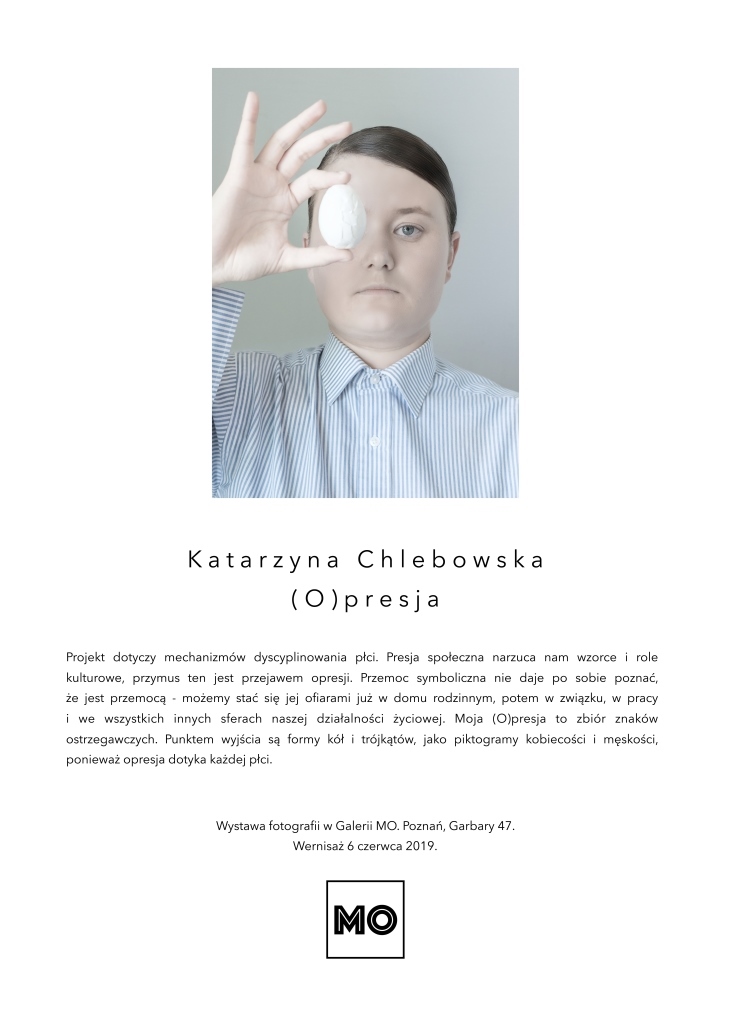 Katarzyna Chlebowska
(O)presja

Projekt dotyczy mechanizmów dyscyplinowania płci. Presja społeczna narzuca nam wzorce i role kulturowe, przymus ten jest przejawem opresji. Przemoc symboliczna nie daje po sobie poznać, że jest przemocą - możemy stać się jej ofiarami już w domu rodzinnym, potem w związku, w pracy i we wszystkich innych sferach naszej działalności życiowej. Moja (O)presja to zbiór znaków ostrzegawczych. Punktem wyjścia są formy kół i trójkątów, jako piktogramy kobiecości i męskości, ponieważ opresja dotyka każdej płci.

Wystawa fotografii w Galerii MO. Poznań, Garbary 47.
Wernisaż 6 czerwca 2019.

MO